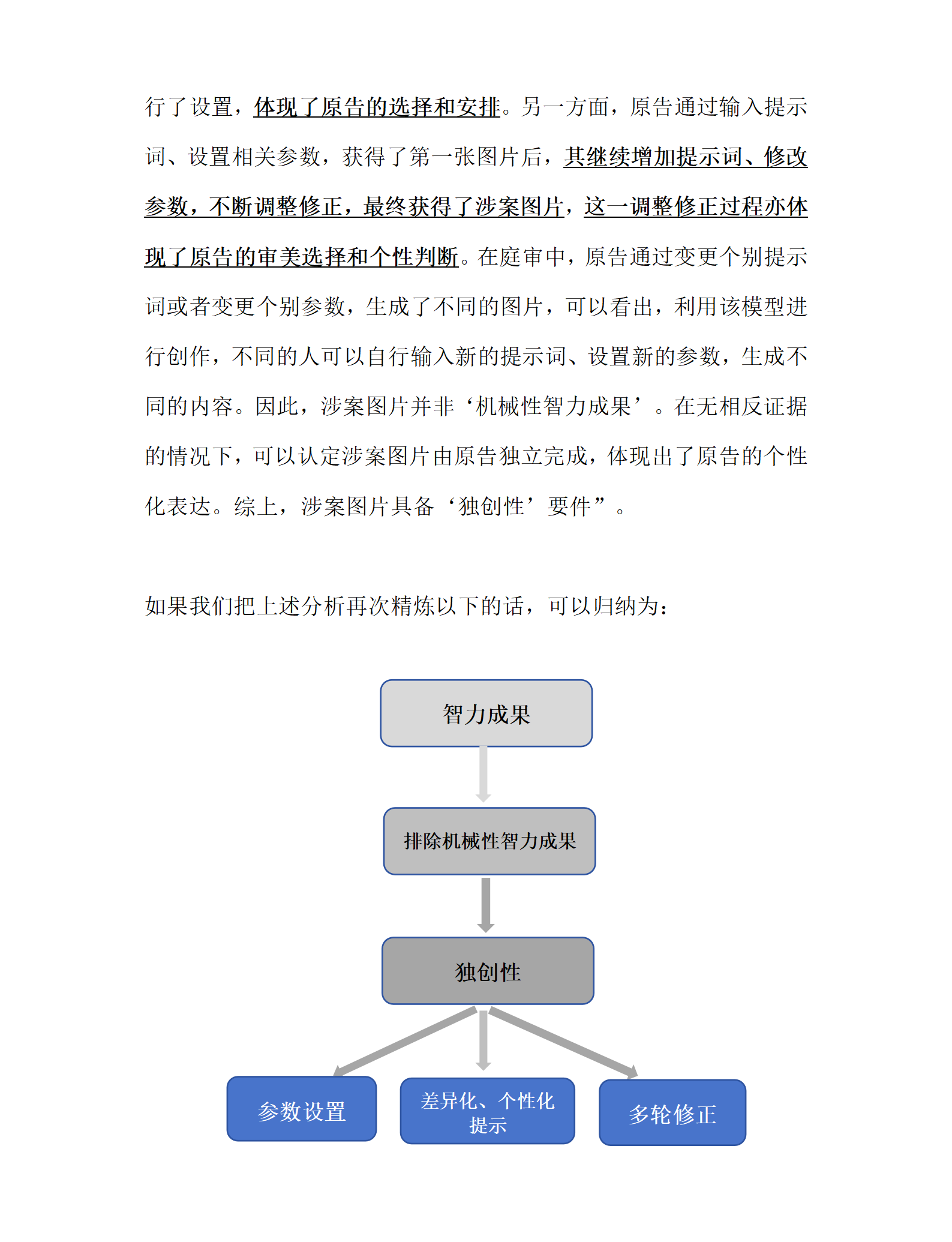 行了设置，体现了原告的选择和安排。另一方面，原告通过输入提示词、设置相关参数，获得了第一张图片后，其继续增加提示词、修改参数，不断调整修正，最终获得了涉案图片，这一调整修正过程亦体现了原告的审美选择和个性判断。在庭审中，原告通过变更个别提示词或者变更个别参数，生成了不同的图片，可以看出，利用该模型进行创作，不同的人可以自行输入新的提示词、设置新的参数，生成不同的内容。因此，涉案图片并非‘机械性智力成果’。在无相反证据的情况下，可以认定涉案图片由原告独立完成，体现出了原告的个性化表达。综上，涉案图片具备‘独创性’要件”。

如果我们把上述分析再次精炼以下的话，可以归纳为：

智力成果

排除机械性智力成果

独创性

参数设置

差异化、个性化提示

多轮修正